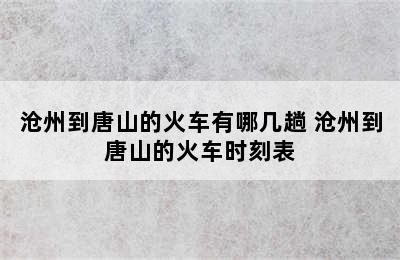 沧州到唐山的火车有哪几趟 沧州到唐山的火车时刻表